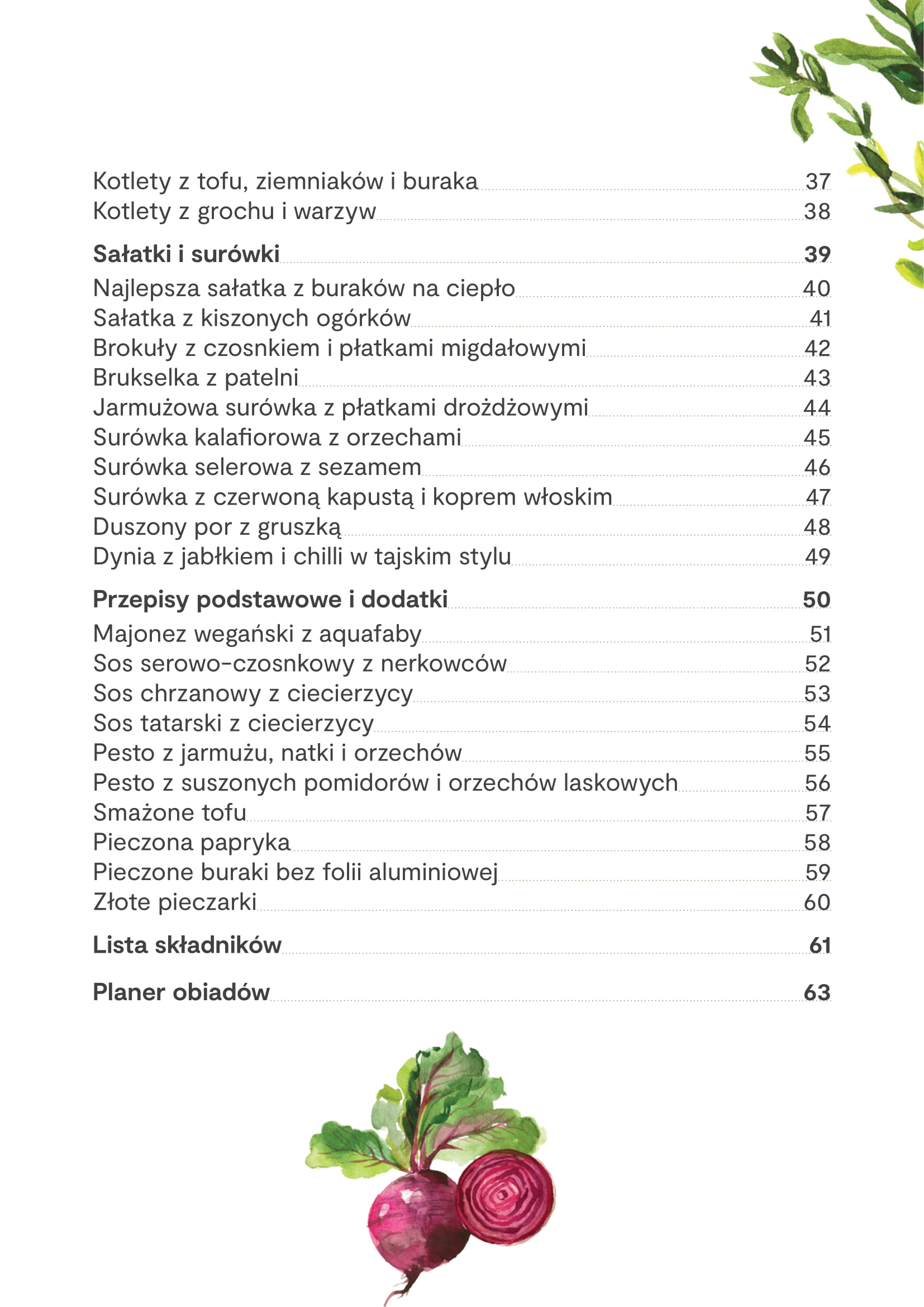 Kotlety z tofu, ziemniaków i buraka 37
Kotlety z grochu i warzyw 38

Sałatki i surówki 39
Najlepsza sałatka z buraków na ciepło 40
Sałatka z kiszonych ogórków 41
Brokuły z czosnkiem i płatkami migdałowymi 42
Brukselka z patelni 43
Jarmużowa surówka z płatkami drożdżowymi 44
Surówka kalafiorowa z orzechami 45
Surówka selerowa z sezamem 46
Surówka z czerwoną kapustą i koprem włoskim 47
Duszony por z gruszką 48
Dynia z jabłkiem i chilli w tajskim stylu 49

Przepisy podstawowe i dodatki 50
Majonez wegański z aquafaby 51
Sos serowo-czosnkowy z nerkowców 52
Sos chrzanowy z ciecierzycy 53
Sos tatarski z ciecierzycy 54
Pesto z jarmużu, natki i orzechów 55
Pesto z suszonych pomidorów i orzechów laskowych 56
Smażone tofu 57
Pieczona papryka 58
Pieczone buraki bez folii aluminiowej 59
Złote pieczarki 60

Lista składników 61

Planer obiadów 63